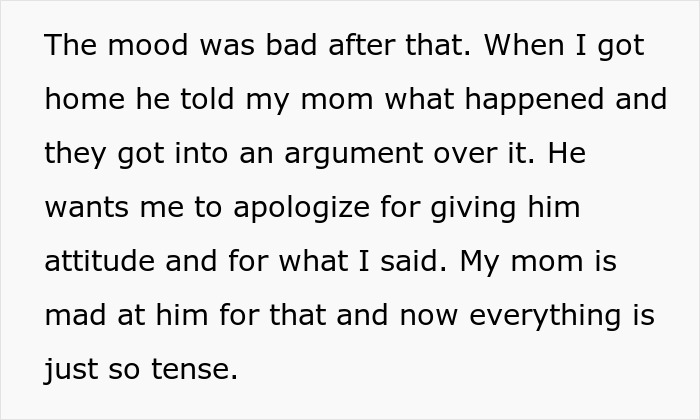 The mood was bad after that. When I got home he told my mom what happened and they got into an argument over it. He wants me to apologize for giving him attitude and for what I said. My mom is mad at him for that and now everything is just so tense.